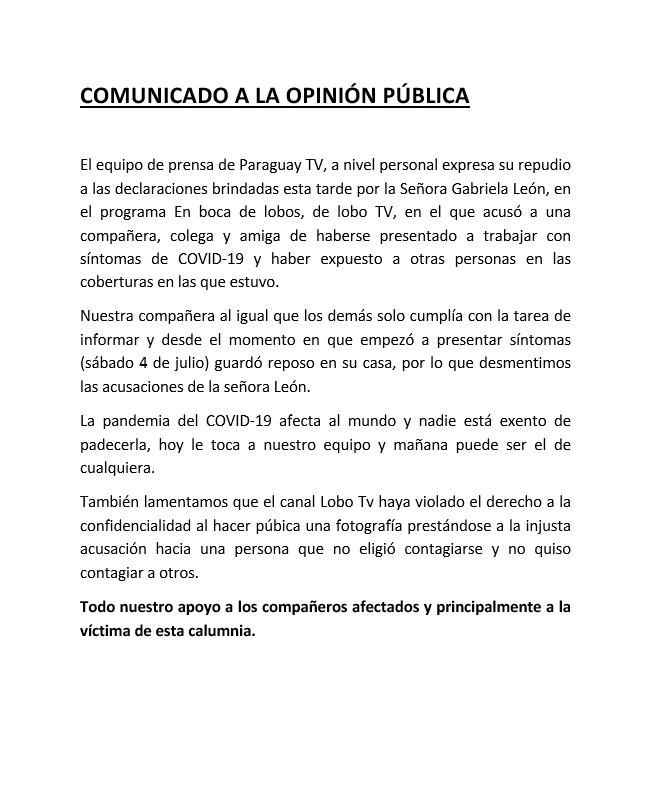 COMUNICADO A LA OPINIÓN PÚBLICA

El equipo de prensa de Paraguay TV, a nivel personal expresa su repudio a las declaraciones brindadas esta tarde por la Señora Gabriela León, en el programa En boca de lobos, de lobo TV, en el que acusó a una compañera, colega y amiga de haberse presentado a trabajar con síntomas de COVID-19 y haber expuesto a otras personas en las coberturas en las que estuvo.

Nuestra compañera al igual que los demás solo cumplía con la tarea de informar y desde el momento en que empezó a presentar síntomas (sábado 4 de julio) guardó reposo en su casa, por lo que desmentimos las acusaciones de la señora León.

La pandemia del COVID-19 afecta al mundo y nadie está exento de padecerla, hoy le toca a nuestro equipo y mañana puede ser el de cualquiera.

También lamentamos que el canal Lobo Tv haya violado el derecho a la confidencialidad al hacer púbica una fotografía prestándose a la injusta acusación hacia una persona que no eligió contagiarse y no quiso contagiar a otros.

Todo nuestro apoyo a los compañeros afectados y principalmente a la víctima de esta calumnia.